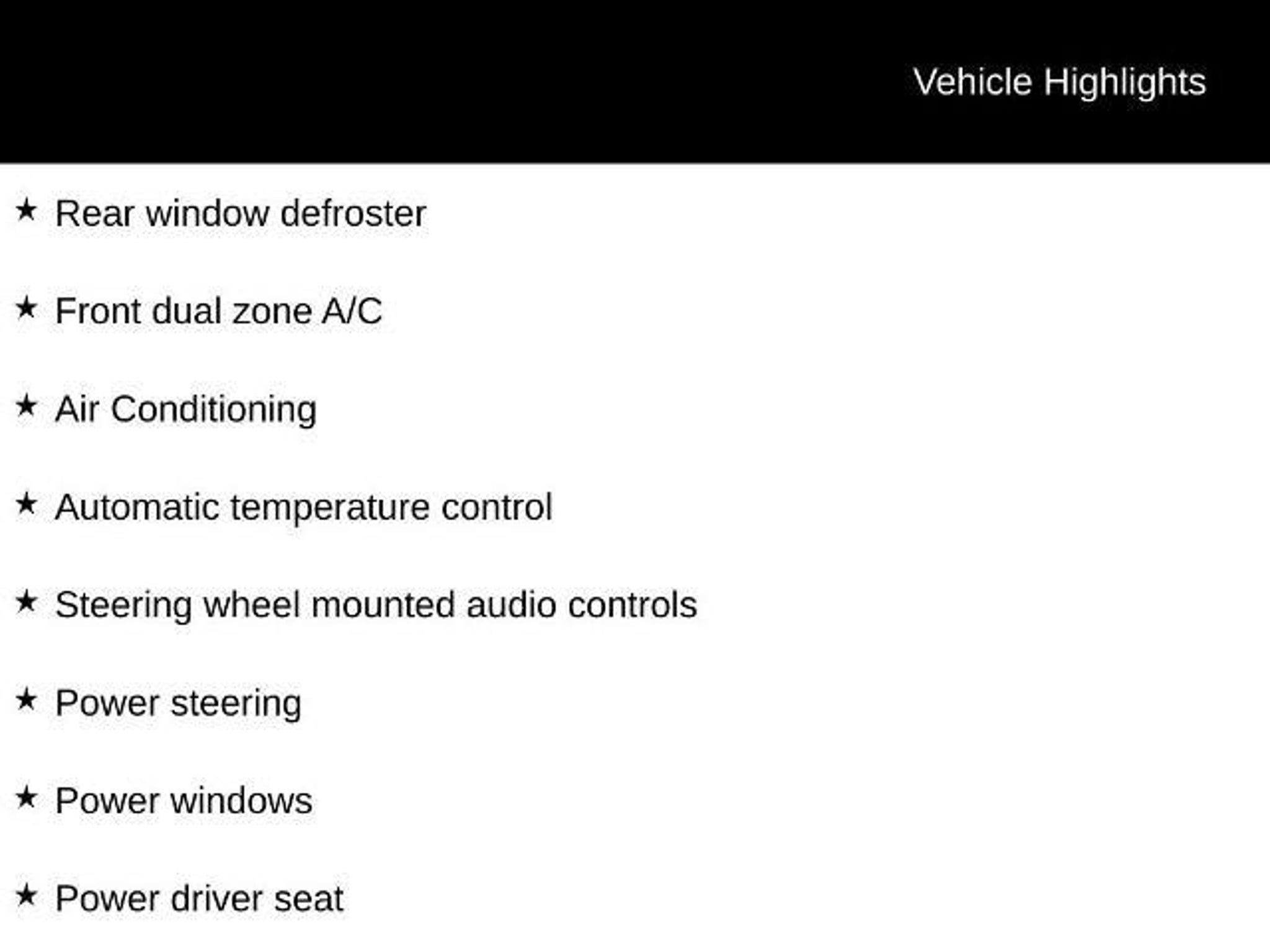 Vehicle Highlights

★ Rear window defroster

★ Front dual zone A/C

★ Air Conditioning

★ Automatic temperature control

★ Steering wheel mounted audio controls

★ Power steering

★ Power windows

★ Power driver seat